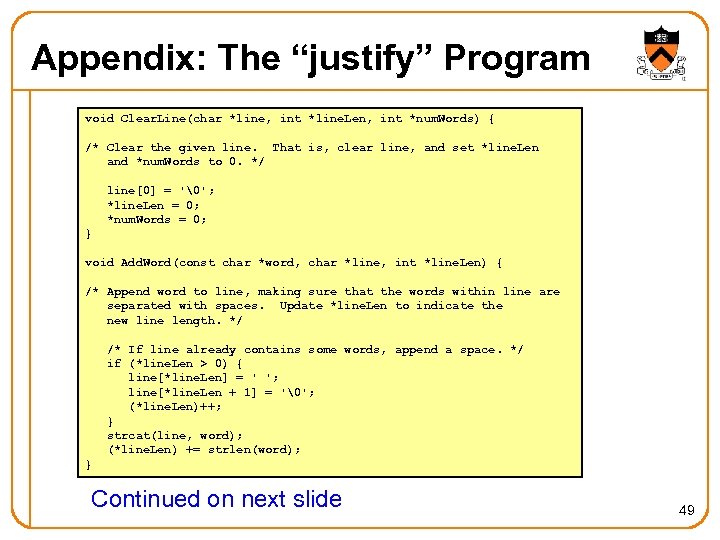 Appendix: The “justify” Program

void ClearLine(char *line, int *lineLen, int *numWords) {

/* Clear the given line. That is, clear line, and set *lineLen
   and *numWords to 0. */

   line[0] = '\0';
   *lineLen = 0;
   *numWords = 0;
}

void AddWord(const char *word, char *line, int *lineLen) {

/* Append word to line, making sure that the words within line are
   separated with spaces. Update *lineLen to indicate the
   new line length. */

   /* If line already contains some words, append a space. */
   if (*lineLen > 0) {
      line[*lineLen] = ' ';
      line[*lineLen + 1] = '\0';
      (*lineLen)++;
   }
   strcat(line, word);
   (*lineLen) += strlen(word);
}

Continued on next slide

49